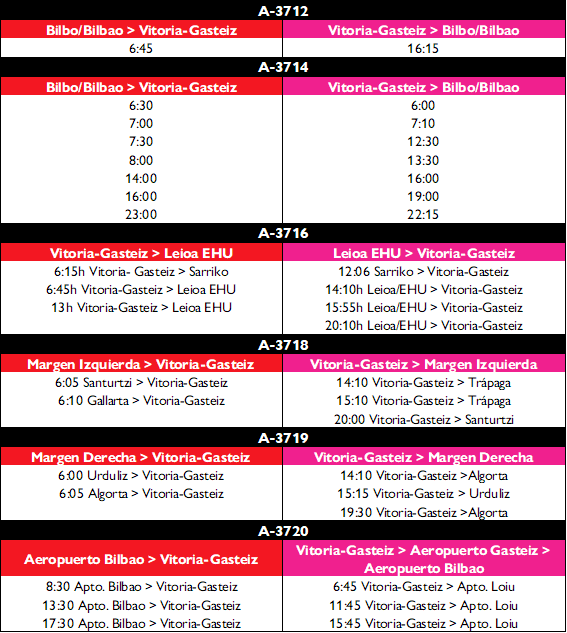 A-3712

| Bilbo/Bilbao > Vitoria-Gasteiz | Vitoria-Gasteiz > Bilbo/Bilbao |
|---|---|
| 6:45 | 16:15 |

A-3714

| Bilbo/Bilbao > Vitoria-Gasteiz | Vitoria-Gasteiz > Bilbo/Bilbao |
|---|---|
| 6:30 | 6:00 |
| 7:00 | 7:10 |
| 7:30 | 12:30 |
| 8:00 | 13:30 |
| 14:00 | 16:00 |
| 16:00 | 19:00 |
| 23:00 | 22:15 |

A-3716

| Vitoria-Gasteiz > Leioa EHU | Leioa EHU > Vitoria-Gasteiz |
|---|---|
| 6:15h Vitoria- Gasteiz > Sarriko | 12:06 Sarriko > Vitoria-Gasteiz |
| 6:45h Vitoria-Gasteiz > Leioa EHU | 14:10h Leioa/EHU > Vitoria-Gasteiz |
| 13h Vitoria-Gasteiz > Leioa EHU | 15:55h Leioa/EHU > Vitoria-Gasteiz |
| | 20:10h Leioa/EHU > Vitoria-Gasteiz |

A-3718

| Margen Izquierda > Vitoria-Gasteiz | Vitoria-Gasteiz > Margen Izquierda |
|---|---|
| 6:05 Santurtzi > Vitoria-Gasteiz | 14:10 Vitoria-Gasteiz > Trápaga |
| 6:10 Gallarta > Vitoria-Gasteiz | 15:10 Vitoria-Gasteiz > Trápaga |
| | 20:00 Vitoria-Gasteiz > Santurtzi |

A-3719

| Margen Derecha > Vitoria-Gasteiz | Vitoria-Gasteiz > Margen Derecha |
|---|---|
| 6:00 Urduliz > Vitoria-Gasteiz | 14:10 Vitoria-Gasteiz >Algorta |
| 6:05 Algorta > Vitoria-Gasteiz | 15:15 Vitoria-Gasteiz > Urduliz |
| | 19:30 Vitoria-Gasteiz >Algorta |

A-3720

| Aeropuerto Bilbao > Vitoria-Gasteiz | Vitoria-Gasteiz > Aeropuerto Gasteiz > Aeropuerto Bilbao |
|---|---|
| 8:30 Apto. Bilbao > Vitoria-Gasteiz | 6:45 Vitoria-Gasteiz > Apto. Loiu |
| 13:30 Apto. Bilbao > Vitoria-Gasteiz | 11:45 Vitoria-Gasteiz > Apto. Loiu |
| 17:30 Apto. Bilbao > Vitoria-Gasteiz | 15:45 Vitoria-Gasteiz > Apto. Loiu |